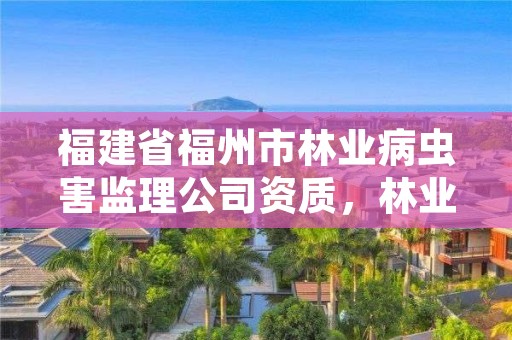 福建省福州市林业病虫害监理公司资质，林业